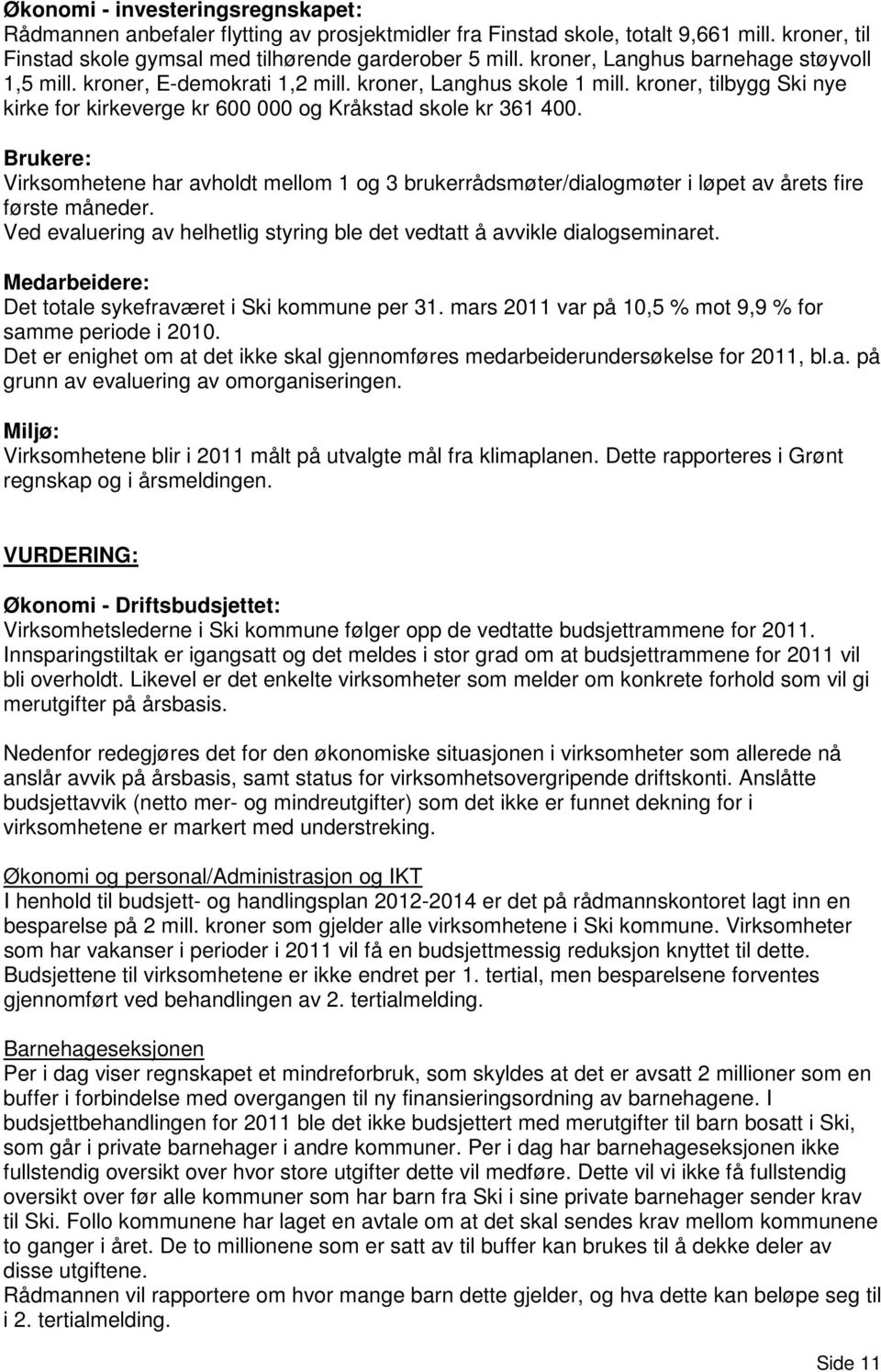 Økonomi - investeringsregnskapet:
Rådmannen anbefaler flytting av prosjektmidler fra Finstad skole, totalt 9,661 mill. kroner, til Finstad skole gymsal med tilhørende garderober 5 mill. kroner, Langhus barnehage støyvoll 1,5 mill. kroner, E-demokrati 1,2 mill. kroner, Langhus skole 1 mill. kroner, tilbygg Ski nye kirke for kirkeverge kr 600 000 og Kråkstad skole kr 361 400.

Brukere:
Virksomhetene har avholdt mellom 1 og 3 brukerrådsmøter/dialogmøter i løpet av årets fire første måneder.
Ved evaluering av helhetlig styring ble det vedtatt å avvikle dialogseminaret.

Medarbeidere:
Det totale sykefraværet i Ski kommune per 31. mars 2011 var på 10,5 % mot 9,9 % for samme periode i 2010.
Det er enighet om at det ikke skal gjennomføres medarbeiderundersøkelse for 2011, bl.a. på grunn av evaluering av omorganiseringen.

Miljø:
Virksomhetene blir i 2011 målt på utvalgte mål fra klimaplanen. Dette rapporteres i Grønt regnskap og i årsmeldingen.

VURDERING:

Økonomi - Driftsbudsjettet:
Virksomhetslederne i Ski kommune følger opp de vedtatte budsjettrammene for 2011. Innsparingstiltak er igangsatt og det meldes i stor grad om at budsjettrammene for 2011 vil bli overholdt. Likevel er det enkelte virksomheter som melder om konkrete forhold som vil gi merutgifter på årsbasis.

Nedenfor redegjøres det for den økonomiske situasjonen i virksomheter som allerede nå anslår avvik på årsbasis, samt status for virksomhetsovergripende driftskonti. Anslåtte budsjettavvik (netto mer- og mindreutgifter) som det ikke er funnet dekning for i virksomhetene er markert med understreking.

Økonomi og personal/Administrasjon og IKT
I henhold til budsjett- og handlingsplan 2012-2014 er det på rådmannskontoret lagt inn en besparelse på 2 mill. kroner som gjelder alle virksomhetene i Ski kommune. Virksomheter som har vakanser i perioder i 2011 vil få en budsjettmessig reduksjon knyttet til dette. Budsjettene til virksomhetene er ikke endret per 1. tertial, men besparelsene forventes gjennomført ved behandlingen av 2. tertialmelding.

Barnehageseksjonen
Per i dag viser regnskapet et mindreforbruk, som skyldes at det er avsatt 2 millioner som en buffer i forbindelse med overgangen til ny finansieringsordning av barnehagene. I budsjettbehandlingen for 2011 ble det ikke budsjettert med merutgifter til barn bosatt i Ski, som går i private barnehager i andre kommuner. Per i dag har barnehageseksjonen ikke fullstendig oversikt over hvor store utgifter dette vil medføre. Dette vil vi ikke få fullstendig oversikt over før alle kommuner som har barn fra Ski i sine private barnehager sender krav til Ski. Follo kommunene har laget en avtale om at det skal sendes krav mellom kommunene to ganger i året. De to millionene som er satt av til buffer kan brukes til å dekke deler av disse utgiftene.
Rådmannen vil rapportere om hvor mange barn dette gjelder, og hva dette kan beløpe seg til i 2. tertialmelding.

Side 11